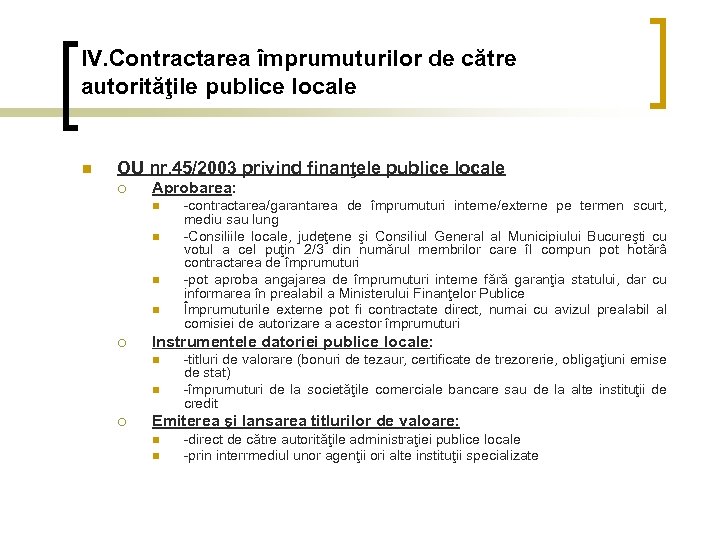 IV.Contractarea împrumuturilor de către autorităţile publice locale

OU nr.45/2003 privind finanţele publice locale

Aprobarea:

-contractarea/garantarea de împrumuturi interne/externe pe termen scurt, mediu sau lung

-Consiliile locale, judeţene şi Consiliul General al Municipiului Bucureşti cu votul a cel puţin 2/3 din numărul membrilor care îl compun pot hotărâ contractarea de împrumuturi

-pot aproba angajarea de împrumuturi interne fără garanţia statului, dar cu informarea în prealabil a Ministerului Finanţelor Publice

Împrumuturile externe pot fi contractate direct, numai cu avizul prealabil al comisiei de autorizare a acestor împrumuturi

Instrumentele datoriei publice locale:

-titluri de valorare (bonuri de tezaur, certificate de trezorerie, obligaţiuni emise de stat)

-împrumuturi de la societăţile comerciale bancare sau de la alte instituţii de credit

Emiterea şi lansarea titlurilor de valoare:

-direct de către autorităţile administraţiei publice locale

-prin interrmediul unor agenţii ori alte instituţii specializate